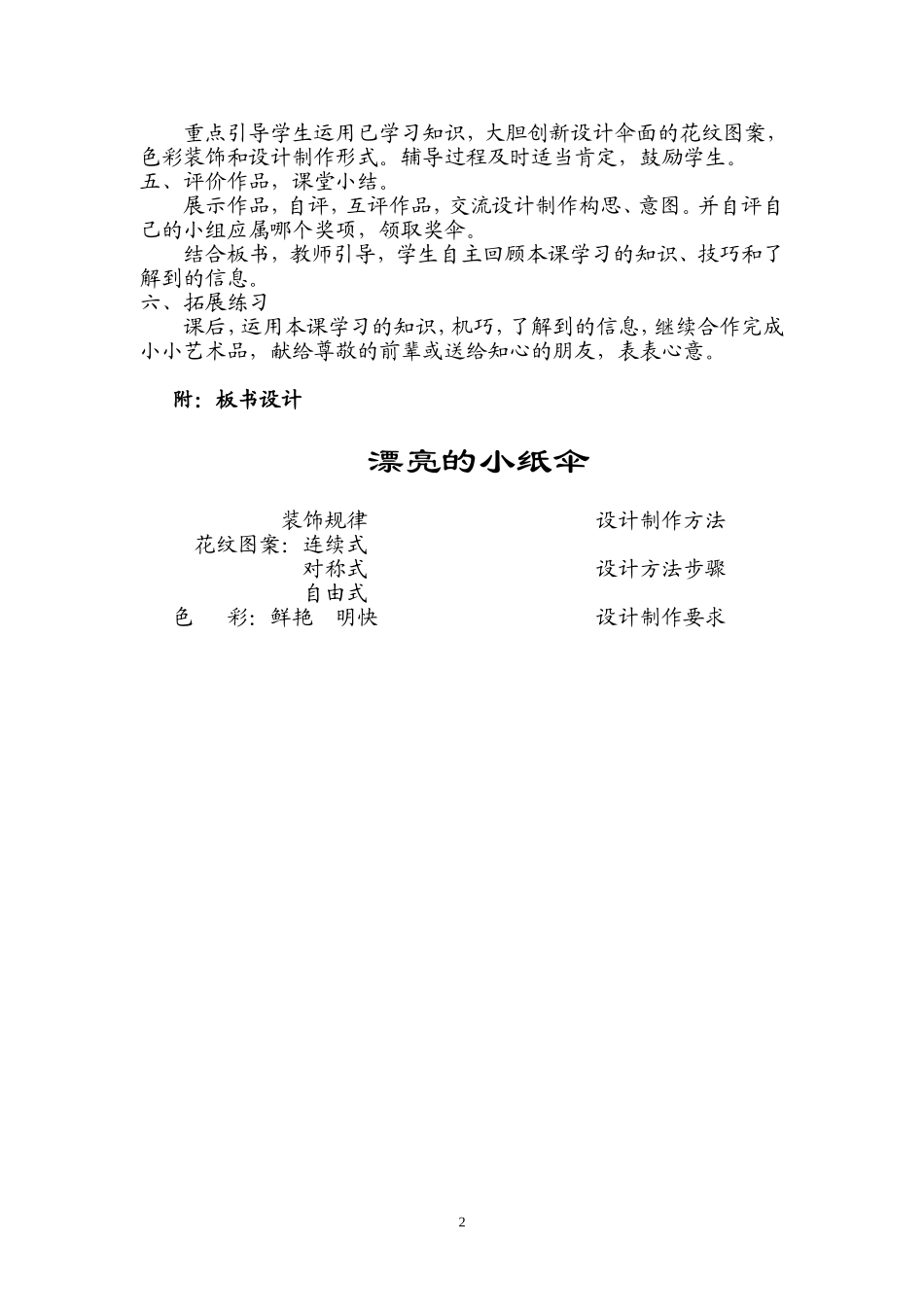 重点引导学生运用已学习知识，大胆创新设计伞面的花纹图案，色彩装饰和设计制作形式。辅导过程及时适当肯定，鼓励学生。
五、评价作品，课堂小结。
展示作品，自评，互评作品，交流设计制作构思、意图。并自评自己的小组应属哪个奖项，领取奖伞。
结合板书，教师引导，学生自主回顾本课学习的知识、技巧和了解到的信息。
六、拓展练习
课后，运用本课学习的知识，机巧，了解到的信息，继续合作完成小小艺术品，献给尊敬的前辈或送给知心的朋友，表表心意。

附：板书设计

漂亮的小纸伞

装饰规律
花纹图案：连续式
对称式
自由式
色　彩：鲜艳　明快

设计制作方法
设计方法步骤
设计制作要求

2